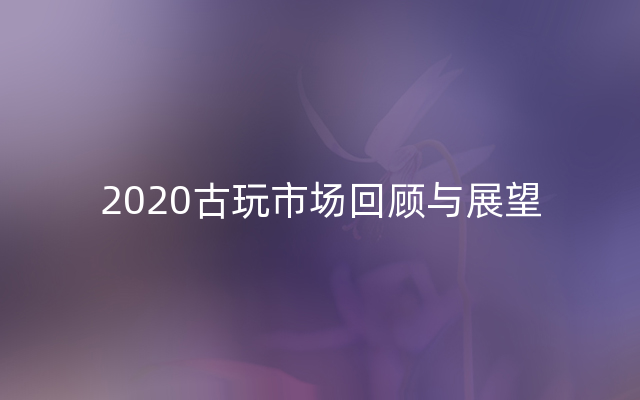 2020古玩市场回顾与展望